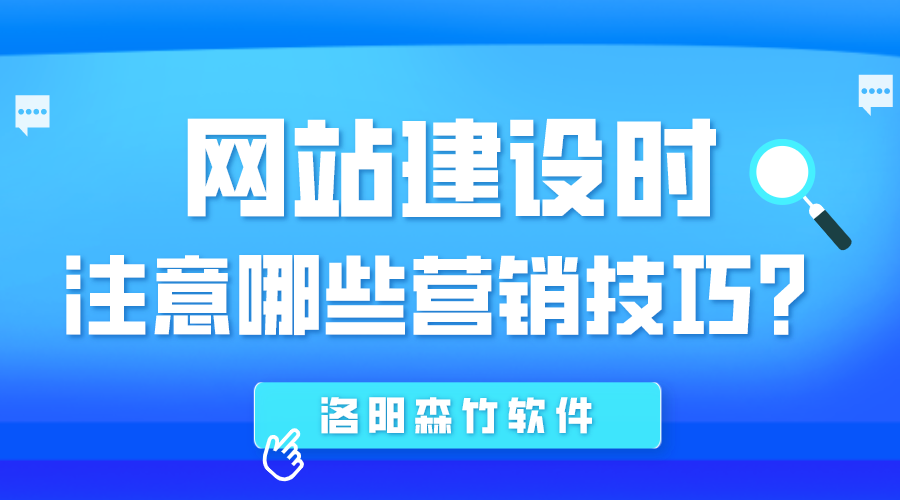 网站建设时
注意哪些营销技巧？

洛阳森竹软件